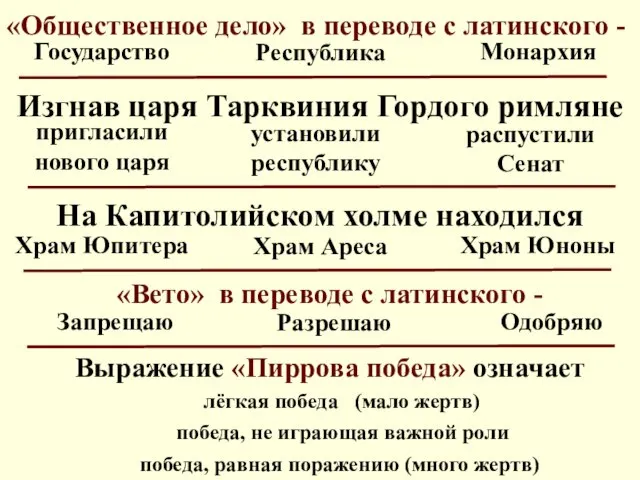 «Общественное дело» в переводе с латинского -
Государство Республика Монархия

Изгнав царя Тарквиния Гордого римляне
пригласили нового царя установили республику распустили Сенат

На Капитолийском холме находился
Храм Юпитера Храм Ареса Храм Юноны

«Вето» в переводе с латинского -
Запрещаю Разрешаю Одобряю

Выражение «Пиррова победа» означает
лёгкая победа (мало жертв)
победа, не играющая важной роли
победа, равная поражению (много жертв)